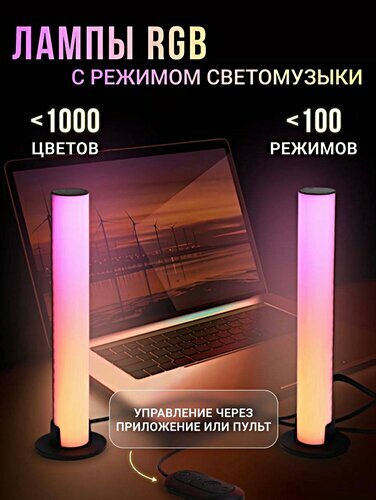 ЛАМПЫ RGB
С РЕЖИМОМ СВЕТОМУЗЫКИ

<1000
ЦВЕТОВ

<100
РЕЖИМОВ

УПРАВЛЕНИЕ ЧЕРЕЗ ПРИЛОЖЕНИЕ ИЛИ ПУЛЬТ